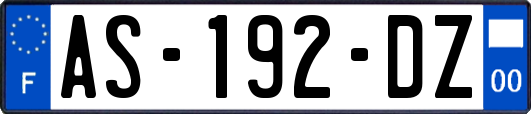 F
AS-192-DZ
00